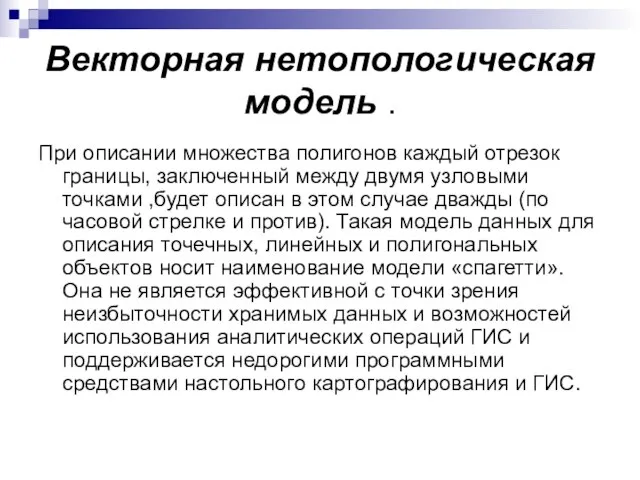 Векторная нетопологическая модель .

При описании множества полигонов каждый отрезок границы, заключенный между двумя узловыми точками ,будет описан в этом случае дважды (по часовой стрелке и против). Такая модель данных для описания точечных, линейных и полигональных объектов носит наименование модели «спагетти». Она не является эффективной с точки зрения неизбыточности хранимых данных и возможностей использования аналитических операций ГИС и поддерживается недорогими программными средствами настольного картографирования и ГИС.